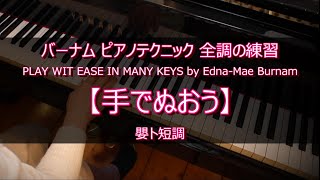 バーナム ピアノテクニック 全調の練習
PLAY WIT EASE IN MANY KEYS by Edna-Mae Burnam

【手でぬおう】

嬰ト短調